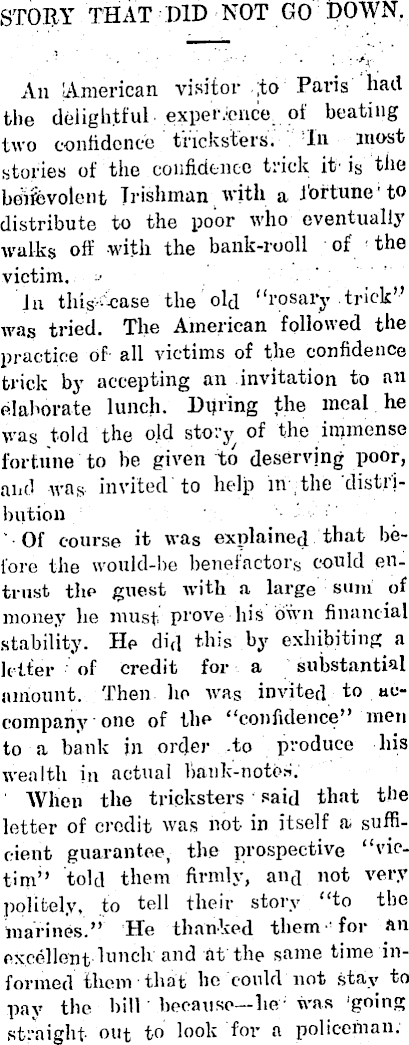 STORY THAT DID NOT GO DOWN.

An American visitor to Paris had the delightful experience of beating two confidence tricksters. In most stories of the confidence trick it is the benevolent Irishman with a fortune to distribute to the poor who eventually walks off with the bank-rooll of the victim.

In this case the old "rosary trick" was tried. The American followed the practice of all victims of the confidence trick by accepting an invitation to an elaborate lunch. During the meal he was told the old story of the immense fortune to be given to deserving poor, and was invited to help in the distribution

Of course it was explained that before the would-be benefactors could entrust the guest with a large sum of money he must prove his own financial stability. He did this by exhibiting a letter of credit for a substantial amount. Then he was invited to accompany one of the "confidence" men to a bank in order to produce his wealth in actual bank-notes.

When the tricksters said that the letter of credit was not in itself a sufficient guarantee, the prospective "victim" told them firmly, and not very politely, to tell their story "to the marines." He thanked them for an excellent lunch and at the same time informed them that he could not stay to pay the bill because—he was going straight out to look for a policeman.